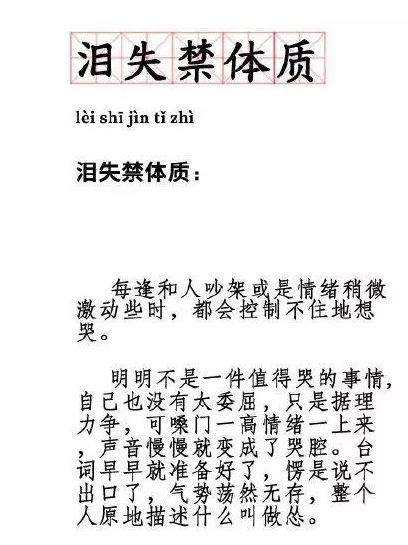 泪失禁体质

lèi shī jìn tǐ zhì

泪失禁体质：

每逢和人吵架或是情绪稍微激动些时，都会控制不住地想哭。

明明不是一件值得哭的事情，自已也没有太委屈，只是据理力争，可嗓门一高情绪一上来，声音慢慢就变成了哭腔。台词早早就准备好了，愣是说不出口了，气势荡然无存，整个人原地描述什么叫做怂。